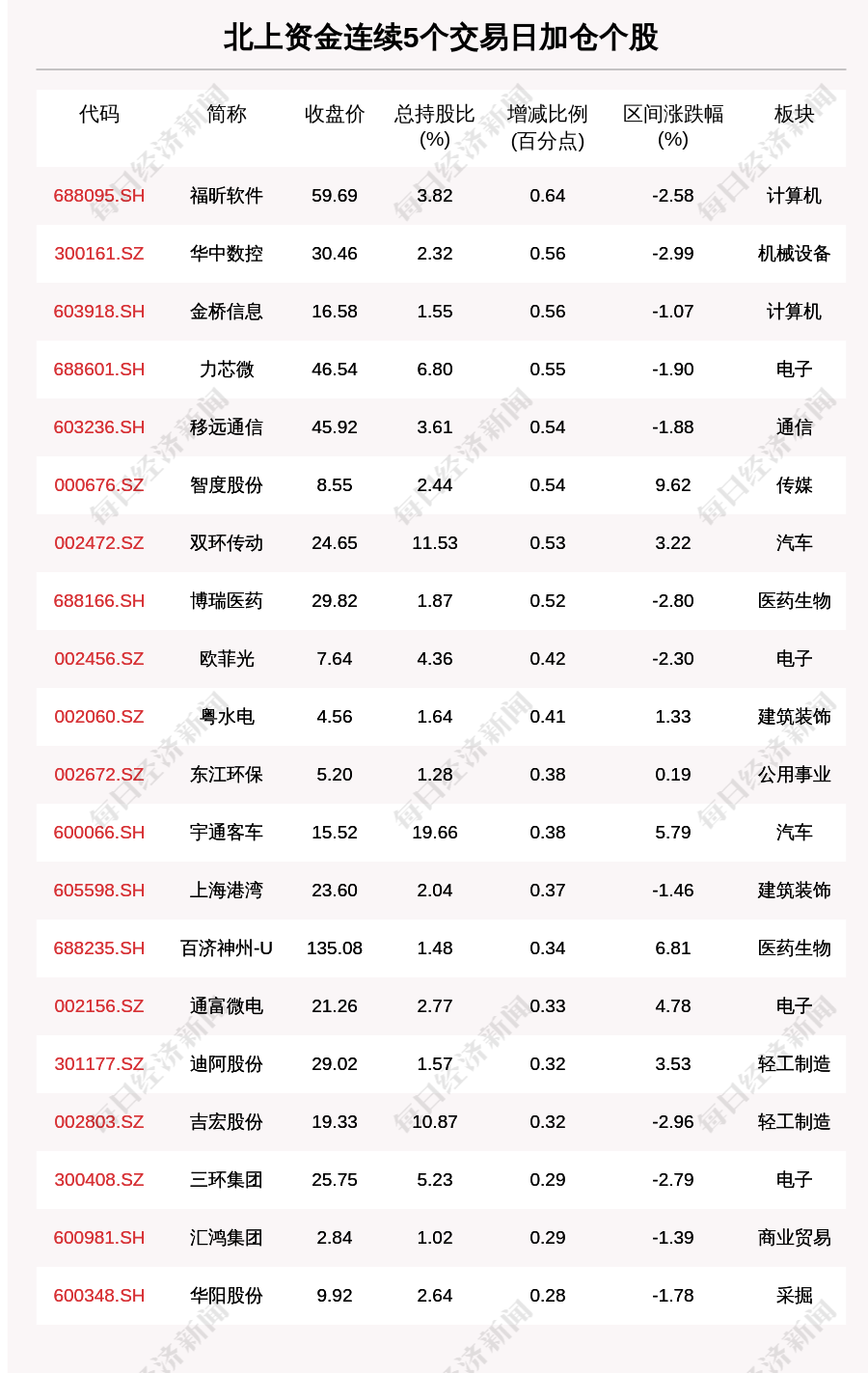 北上资金连续5个交易日加仓个股

| 代码 | 简称 | 收盘价 | 总持股比(%) | 增减比例(百分点) | 区间涨跌幅(%) | 板块 |
|---|---|---|---|---|---|---|
| 688095.SH | 福昕软件 | 59.69 | 3.82 | 0.64 | -2.58 | 计算机 |
| 300161.SZ | 华中数控 | 30.46 | 2.32 | 0.56 | -2.99 | 机械设备 |
| 603918.SH | 金桥信息 | 16.58 | 1.55 | 0.56 | -1.07 | 计算机 |
| 688601.SH | 力芯微 | 46.54 | 6.80 | 0.55 | -1.90 | 电子 |
| 603236.SH | 移远通信 | 45.92 | 3.61 | 0.54 | -1.88 | 通信 |
| 000676.SZ | 智度股份 | 8.55 | 2.44 | 0.54 | 9.62 | 传媒 |
| 002472.SZ | 双环传动 | 24.65 | 11.53 | 0.53 | 3.22 | 汽车 |
| 688166.SH | 博瑞医药 | 29.82 | 1.87 | 0.52 | -2.80 | 医药生物 |
| 002456.SZ | 欧菲光 | 7.64 | 4.36 | 0.42 | -2.30 | 电子 |
| 002060.SZ | 粤水电 | 4.56 | 1.64 | 0.41 | 1.33 | 建筑装饰 |
| 002672.SZ | 东江环保 | 5.20 | 1.28 | 0.38 | 0.19 | 公用事业 |
| 600066.SH | 宇通客车 | 15.52 | 19.66 | 0.38 | 5.79 | 汽车 |
| 605598.SH | 上海港湾 | 23.60 | 2.04 | 0.37 | -1.46 | 建筑装饰 |
| 688235.SH | 百济神州-U | 135.08 | 1.48 | 0.34 | 6.81 | 医药生物 |
| 002156.SZ | 通富微电 | 21.26 | 2.77 | 0.33 | 4.78 | 电子 |
| 301177.SZ | 迪阿股份 | 29.02 | 1.57 | 0.32 | 3.53 | 轻工制造 |
| 002803.SZ | 吉宏股份 | 19.33 | 10.87 | 0.32 | -2.96 | 轻工制造 |
| 300408.SZ | 三环集团 | 25.75 | 5.23 | 0.29 | -2.79 | 电子 |
| 600981.SH | 汇鸿集团 | 2.84 | 1.02 | 0.29 | -1.39 | 商业贸易 |
| 600348.SH | 华阳股份 | 9.92 | 2.64 | 0.28 | -1.78 | 采掘 |

每日经济新闻